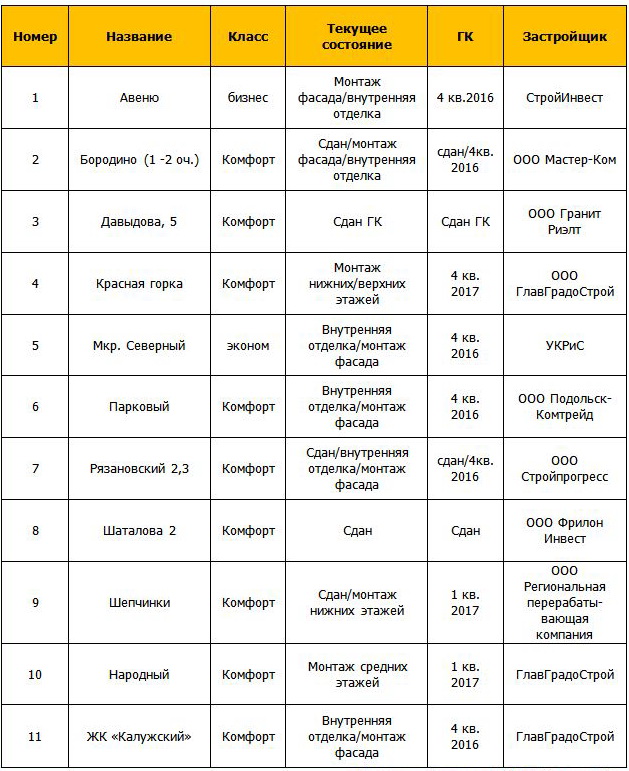 | Номер | Название | Класс | Текущее состояние | ГК | Застройщик |
|---|---|---|---|---|---|
| 1 | Авеню | бизнес | Монтаж фасада/внутренняя отделка | 4 кв.2016 | СтройИнвест |
| 2 | Бородино (1 -2 оч.) | Комфорт | Сдан/монтаж фасада/внутренняя отделка | сдан/4кв. 2016 | ООО Мастер-Ком |
| 3 | Давыдова, 5 | Комфорт | Сдан ГК | Сдан ГК | ООО Гранит Риэлт |
| 4 | Красная горка | Комфорт | Монтаж нижних/верхних этажей | 4 кв. 2017 | ООО ГлавГрадоСтрой |
| 5 | Мкр. Северный | эконом | Внутренняя отделка/монтаж фасада | 4 кв. 2016 | УКРиС |
| 6 | Парковый | Комфорт | Внутренняя отделка/монтаж фасада | 4 кв. 2016 | ООО Подольск-Комтрейд |
| 7 | Рязановский 2,3 | Комфорт | Сдан/внутренняя отделка/монтаж фасада | сдан/4кв. 2016 | ООО Стройпрогресс |
| 8 | Шаталова 2 | Комфорт | Сдан | Сдан | ООО Фрилон Инвест |
| 9 | Шепчинки | Комфорт | Сдан/монтаж нижних этажей | 1 кв. 2017 | ООО Региональная перерабатывающая компания |
| 10 | Народный | Комфорт | Монтаж средних этажей | 1 кв. 2017 | ГлавГрадоСтрой |
| 11 | ЖК «Калужский» | Комфорт | Внутренняя отделка/монтаж фасада | 4 кв. 2016 | ГлавГрадоСтрой |